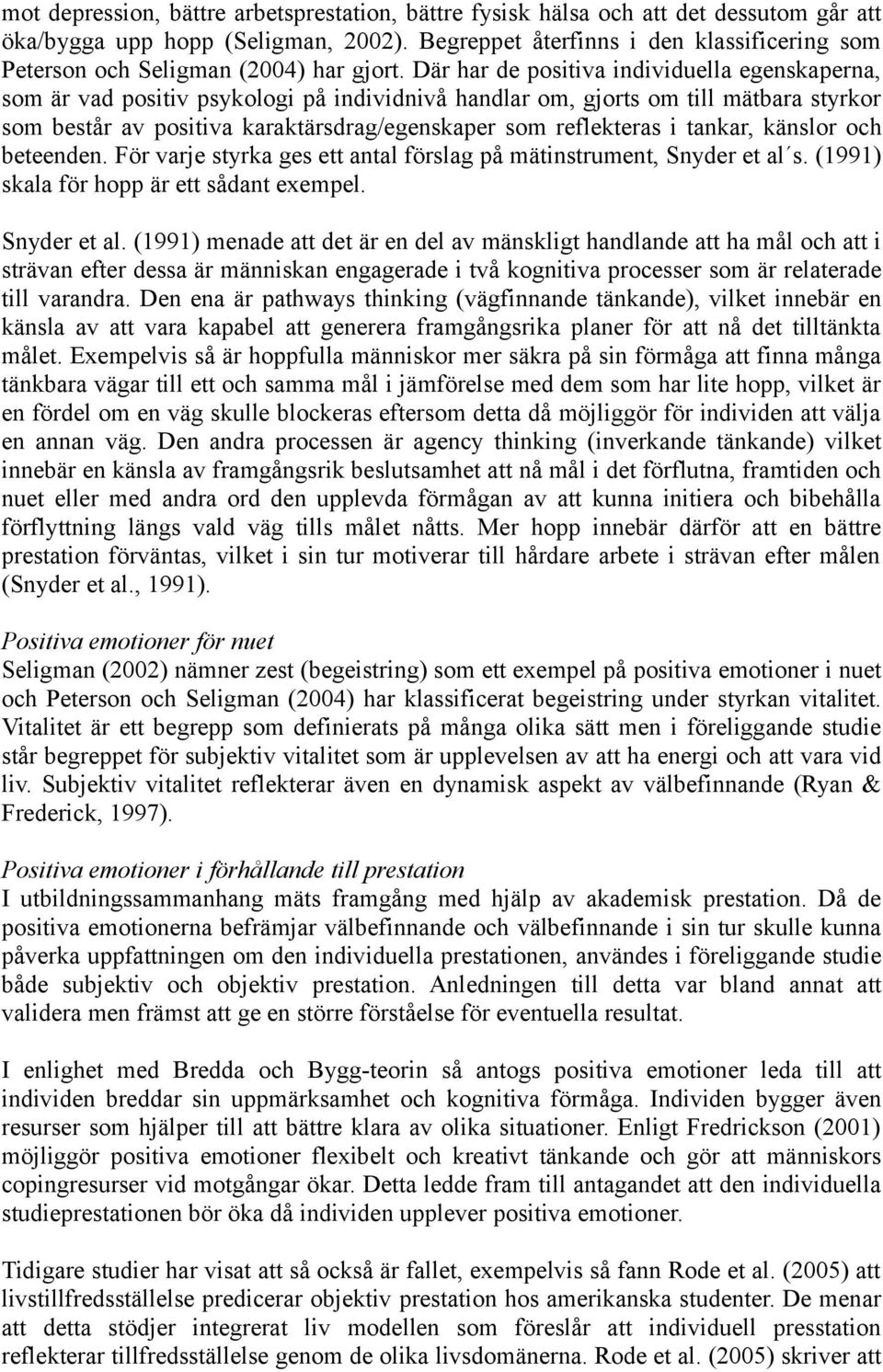 mot depression, bättre arbetsprestation, bättre fysisk hälsa och att det dessutom går att öka/bygga upp hopp (Seligman, 2002). Begreppet återfinns i den klassificering som Peterson och Seligman (2004) har gjort. Där har de positiva individuella egenskaperna, som är vad positiv psykologi på individnivå handlar om, gjorts om till mätbara styrkor som består av positiva karaktärsdrag/egenskaper som reflekteras i tankar, känslor och beteenden. För varje styrka ges ett antal förslag på mätinstrument, Snyder et al´s. (1991) skala för hopp är ett sådant exempel.

Snyder et al. (1991) menade att det är en del av mänskligt handlande att ha mål och att i strävan efter dessa är människan engagerade i två kognitiva processer som är relaterade till varandra. Den ena är pathways thinking (vägfinnande tänkande), vilket innebär en känsla av att vara kapabel att generera framgångsrika planer för att nå det tilltänkta målet. Exempelvis så är hoppfulla människor mer säkra på sin förmåga att finna många tänkbara vägar till ett och samma mål i jämförelse med dem som har lite hopp, vilket är en fördel om en väg skulle blockeras eftersom detta då möjliggör för individen att välja en annan väg. Den andra processen är agency thinking (inverkande tänkande) vilket innebär en känsla av framgångsrik beslutsamhet att nå mål i det förflutna, framtiden och nuet eller med andra ord den upplevda förmågan av att kunna initiera och bibehålla förflyttning längs vald väg tills målet nåtts. Mer hopp innebär därför att en bättre prestation förväntas, vilket i sin tur motiverar till hårdare arbete i strävan efter målen (Snyder et al., 1991).

Positiva emotioner för nuet
Seligman (2002) nämner zest (begeistring) som ett exempel på positiva emotioner i nuet och Peterson och Seligman (2004) har klassificerat begeistring under styrkan vitalitet. Vitalitet är ett begrepp som definierats på många olika sätt men i föreliggande studie står begreppet för subjektiv vitalitet som är upplevelsen av att ha energi och att vara vid liv. Subjektiv vitalitet reflekterar även en dynamisk aspekt av välbefinnande (Ryan & Frederick, 1997).

Positiva emotioner i förhållande till prestation
I utbildningssammanhang mäts framgång med hjälp av akademisk prestation. Då de positiva emotionerna befrämjar välbefinnande och välbefinnande i sin tur skulle kunna påverka uppfattningen om den individuella prestationen, användes i föreliggande studie både subjektiv och objektiv prestation. Anledningen till detta var bland annat att validera men främst att ge en större förståelse för eventuella resultat.

I enlighet med Bredda och Bygg-teorin så antogs positiva emotioner leda till att individen breddar sin uppmärksamhet och kognitiva förmåga. Individen bygger även resurser som hjälper till att bättre klara av olika situationer. Enligt Fredrickson (2001) möjliggör positiva emotioner flexibelt och kreativt tänkande och gör att människors copingresurser vid motgångar ökar. Detta ledde fram till antagandet att den individuella studieprestationen bör öka då individen upplever positiva emotioner.

Tidigare studier har visat att så också är fallet, exempelvis så fann Rode et al. (2005) att livstillfredsställelse predicerar objektiv prestation hos amerikanska studenter. De menar att detta stödjer integrerat liv modellen som föreslår att individuell presstation reflekterar tillfredsställelse genom de olika livsdomänerna. Rode et al. (2005) skriver att